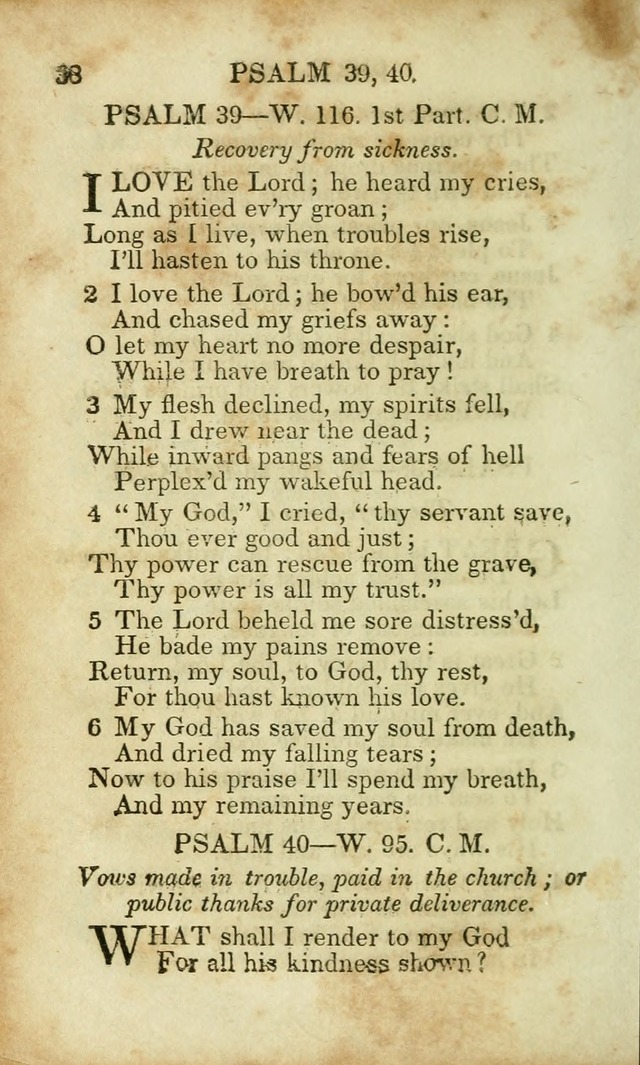 38 PSALM 39, 40.

PSALM 39—W. 116. 1st Part. C. M.

Recovery from sickness.

I LOVE the Lord; he heard my cries, And pitied ev'ry groan; Long as I live, when troubles rise, I'll hasten to his throne.

2 I love the Lord; he bow'd his ear, And chased my griefs away: O let my heart no more despair, While I have breath to pray!

3 My flesh declined, my spirits fell, And I drew near the dead; While inward pangs and fears of hell Perplex'd my wakeful head.

4 "My God," I cried, "thy servant save, Thou ever good and just; Thy power can rescue from the grave, Thy power is all my trust."

5 The Lord beheld me sore distress'd, He bade my pains remove: Return, my soul, to God, thy rest, For thou hast known his love.

6 My God has saved my soul from death, And dried my falling tears; Now to his praise I'll spend my breath, And my remaining years.

PSALM 40—W. 95. C. M.

Vows made in trouble, paid in the church; or public thanks for private deliverance.

WHAT shall I render to my God For all his kindness shown?